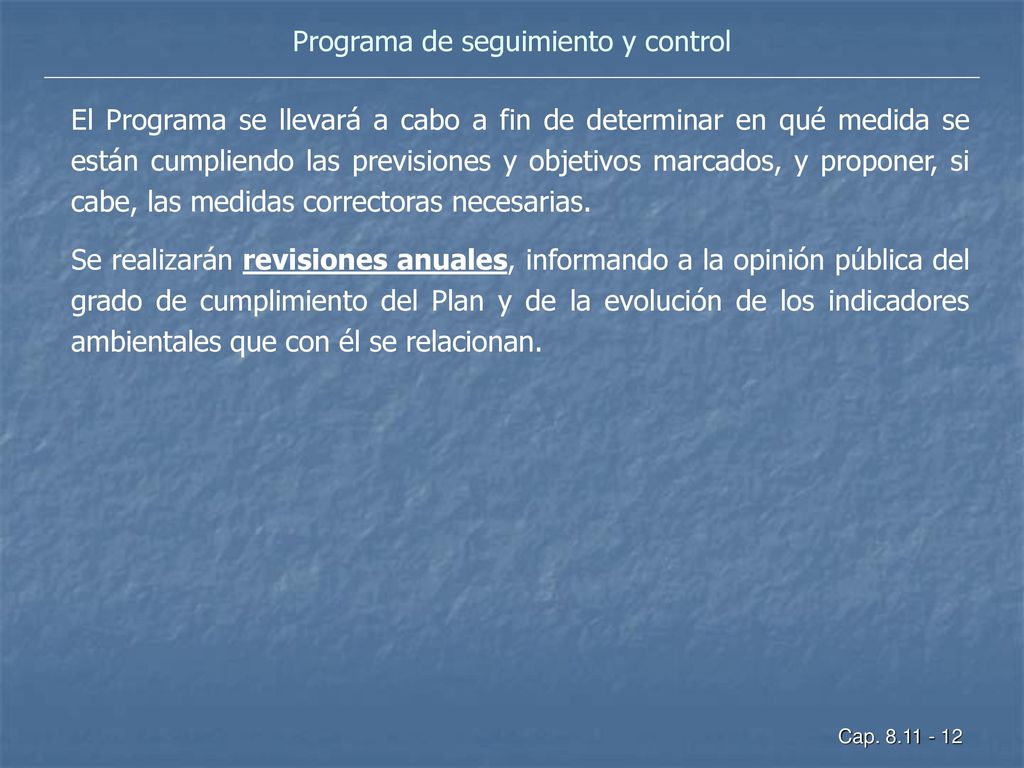 Programa de seguimiento y control

El Programa se llevará a cabo a fin de determinar en qué medida se están cumpliendo las previsiones y objetivos marcados, y proponer, si cabe, las medidas correctoras necesarias.

Se realizarán revisiones anuales, informando a la opinión pública del grado de cumplimiento del Plan y de la evolución de los indicadores ambientales que con él se relacionan.

Cap. 8.11 - 12